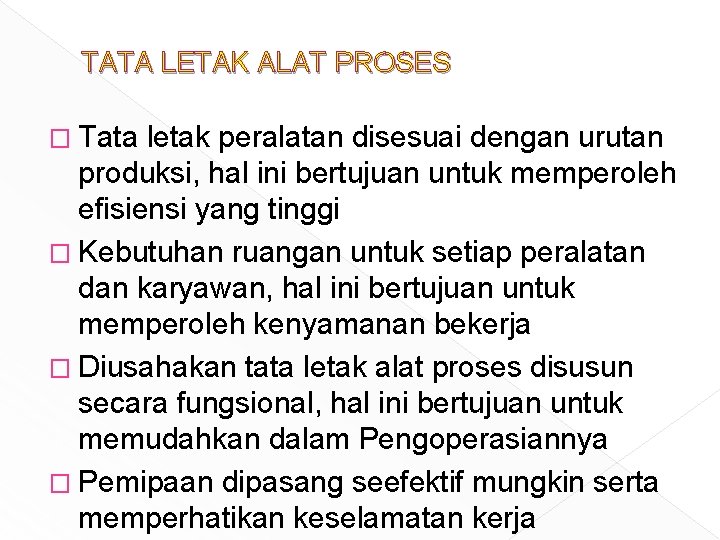 TATA LETAK ALAT PROSES

□ Tata letak peralatan disesuai dengan urutan produksi, hal ini bertujuan untuk memperoleh efisiensi yang tinggi

□ Kebutuhan ruangan untuk setiap peralatan dan karyawan, hal ini bertujuan untuk memperoleh kenyamanan bekerja

□ Diusahakan tata letak alat proses disusun secara fungsional, hal ini bertujuan untuk memudahkan dalam Pengoperasiannya

□ Pemipaan dipasang seefektif mungkin serta memperhatikan keselamatan kerja